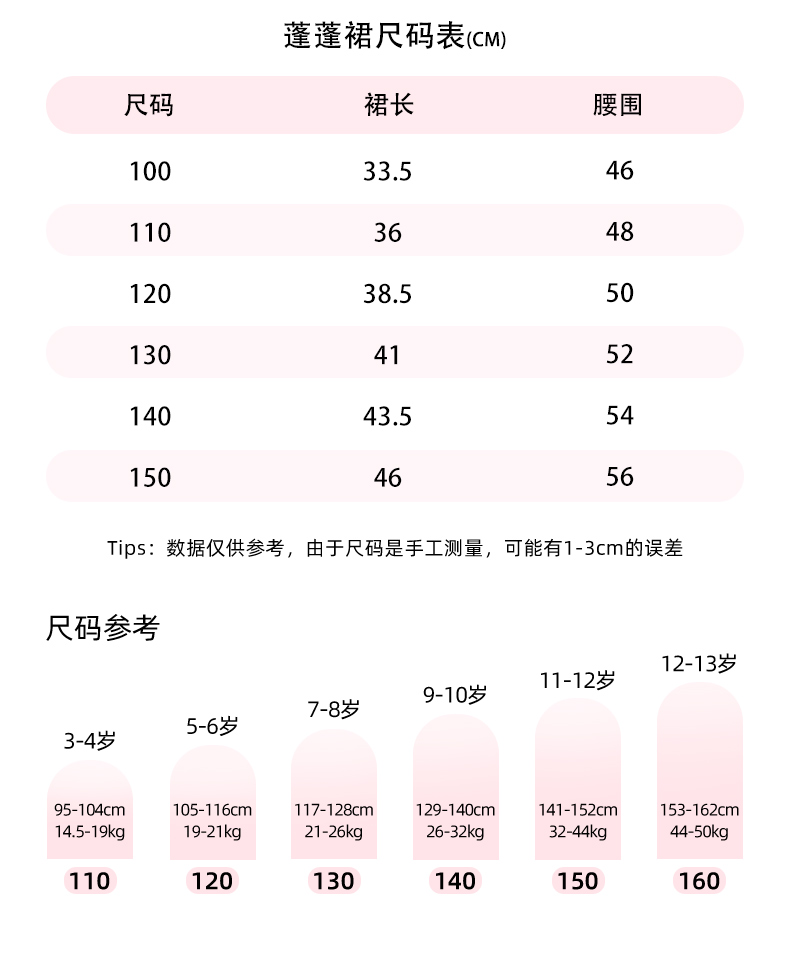 蓬蓬裙尺码表(CM)

| 尺码 | 裙长 | 腰围 |
|---|---|---|
| 100 | 33.5 | 46 |
| 110 | 36 | 48 |
| 120 | 38.5 | 50 |
| 130 | 41 | 52 |
| 140 | 43.5 | 54 |
| 150 | 46 | 56 |

Tips：数据仅供参考，由于尺码是手工测量，可能有1-3cm的误差

尺码参考

3-4岁
95-104cm
14.5-19kg
110

5-6岁
105-116cm
19-21kg
120

7-8岁
117-128cm
21-26kg
130

9-10岁
129-140cm
26-32kg
140

11-12岁
141-152cm
32-44kg
150

12-13岁
153-162cm
44-50kg
160